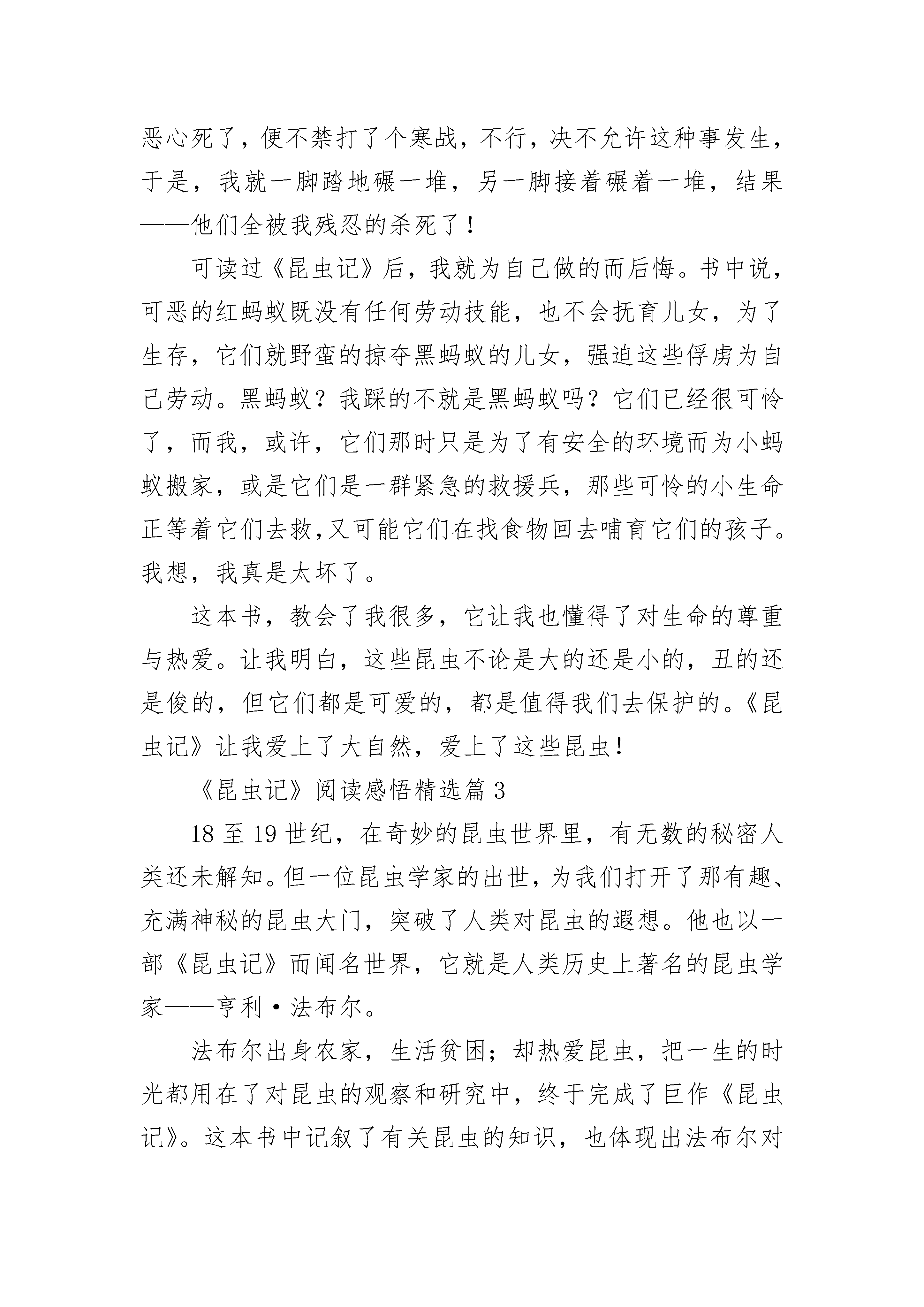 恶心死了，便不禁打了个寒战，不行，决不允许这种事发生，于是，我就一脚踏地碾一堆，另一脚接着碾着一堆，结果——他们全被我残忍的杀死了！

可读过《昆虫记》后，我就为自己做的而后悔。书中说，可恶的红蚂蚁既没有任何劳动技能，也不会抚育儿女，为了生存，它们就野蛮的掠夺黑蚂蚁的儿女，强迫这些俘虏为自己劳动。黑蚂蚁？我踩的不就是黑蚂蚁吗？它们已经很可怜了，而我，或许，它们那时只是为了有安全的环境而为小蚂蚁搬家，或是它们是一群紧急的救援兵，那些可怜的小生命正等着它们去救，又可能它们在找食物回去哺育它们的孩子。我想，我真是太坏了。

这本书，教会了我很多，它让我也懂得了对生命的尊重与热爱。让我明白，这些昆虫不论是大的还是小的，丑的还是俊的，但它们都是可爱的，都是值得我们去保护的。《昆虫记》让我爱上了大自然，爱上了这些昆虫！

《昆虫记》阅读感悟精选篇 3

18 至 19 世纪，在奇妙的昆虫世界里，有无数的秘密人类还未解知。但一位昆虫学家的出世，为我们打开了那有趣、充满神秘的昆虫大门，突破了人类对昆虫的遐想。他也以一部《昆虫记》而闻名世界，它就是人类历史上著名的昆虫学家——亨利·法布尔。

法布尔出身农家，生活贫困；却热爱昆虫，把一生的时光都用在了对昆虫的观察和研究中，终于完成了巨作《昆虫记》。这本书中记叙了有关昆虫的知识，也体现出法布尔对